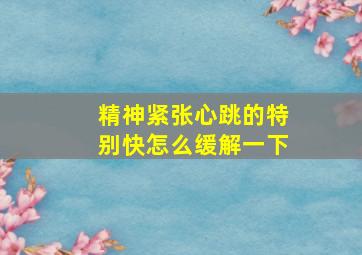 精神紧张心跳的特别快怎么缓解一下